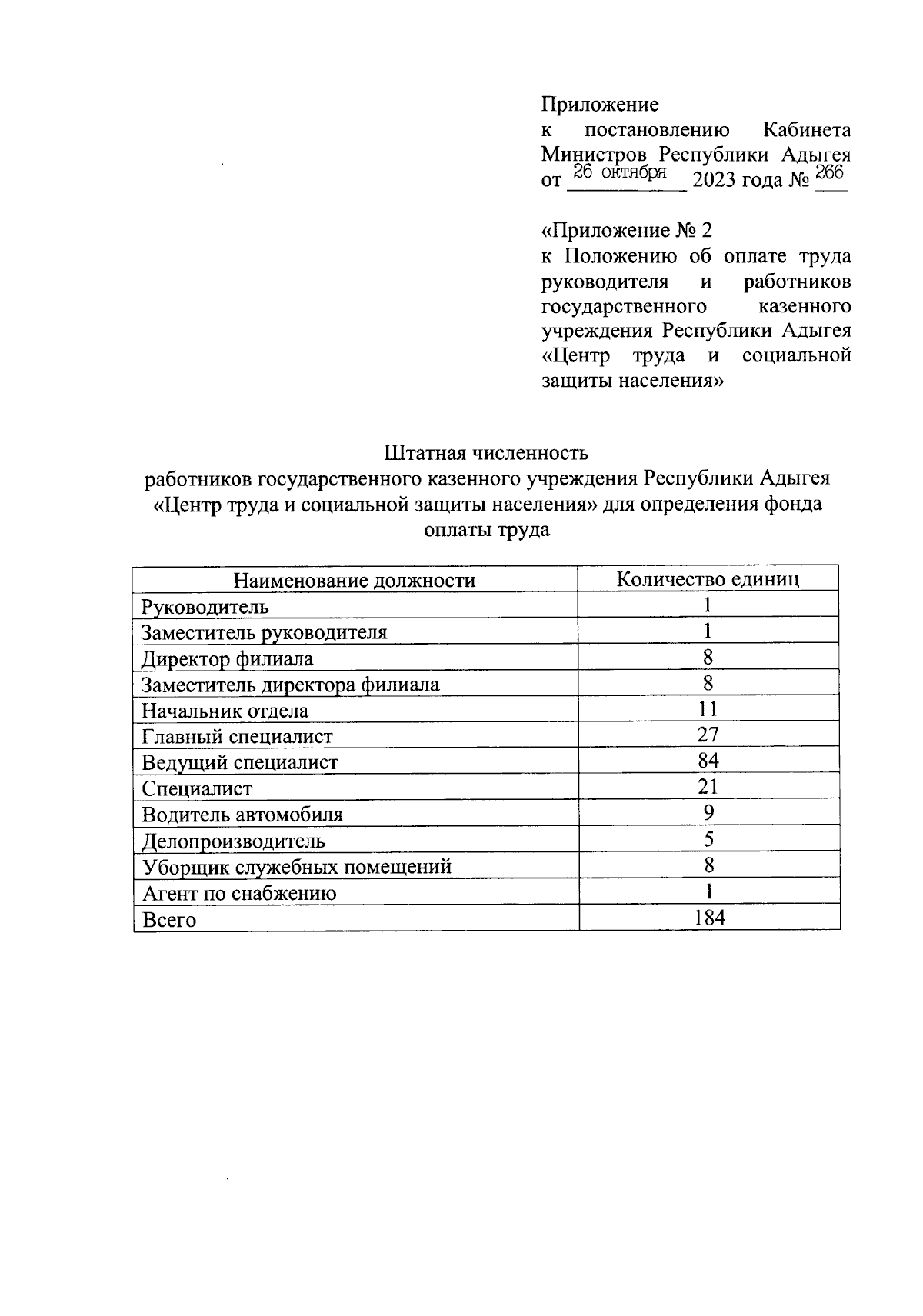 Приложение
к постановлению Кабинета Министров Республики Адыгея
от 26 октября 2023 года № 266

«Приложение № 2
к Положению об оплате труда руководителя и работников государственного казенного учреждения Республики Адыгея «Центр труда и социальной защиты населения»

Штатная численность
работников государственного казенного учреждения Республики Адыгея «Центр труда и социальной защиты населения» для определения фонда оплаты труда

| Наименование должности | Количество единиц |
|---|---|
| Руководитель | 1 |
| Заместитель руководителя | 1 |
| Директор филиала | 8 |
| Заместитель директора филиала | 8 |
| Начальник отдела | 11 |
| Главный специалист | 27 |
| Ведущий специалист | 84 |
| Специалист | 21 |
| Водитель автомобиля | 9 |
| Делопроизводитель | 5 |
| Уборщик служебных помещений | 8 |
| Агент по снабжению | 1 |
| Всего | 184 |